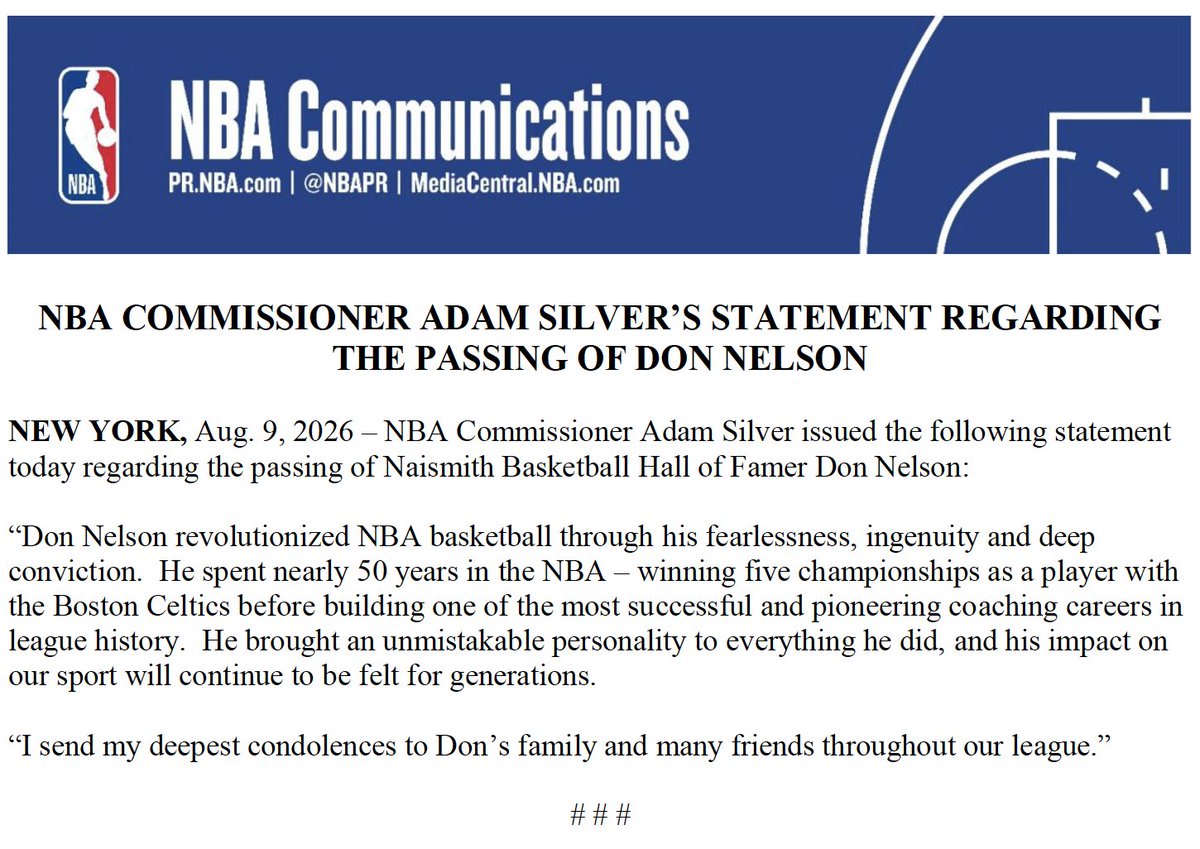 NBA

NBA Communications
PR.NBA.com | @NBAPR | MediaCentral.NBA.com

NBA COMMISSIONER ADAM SILVER'S STATEMENT REGARDING THE PASSING OF DON NELSON

NEW YORK, Aug. 9, 2026 – NBA Commissioner Adam Silver issued the following statement today regarding the passing of Naismith Basketball Hall of Famer Don Nelson:

"Don Nelson revolutionized NBA basketball through his fearlessness, ingenuity and deep conviction. He spent nearly 50 years in the NBA – winning five championships as a player with the Boston Celtics before building one of the most successful and pioneering coaching careers in league history. He brought an unmistakable personality to everything he did, and his impact on our sport will continue to be felt for generations.

"I send my deepest condolences to Don's family and many friends throughout our league."

# # #